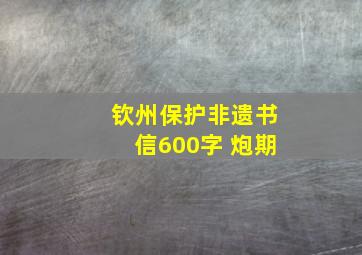 钦州保护非遗书信600字 炮期